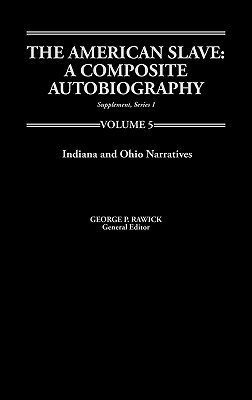 THE AMERICAN SLAVE: A COMPOSITE AUTOBIOGRAPHY

Supplement, Series 1

VOLUME 5

Indiana and Ohio Narratives

GEORGE P. RAWICK
General Editor